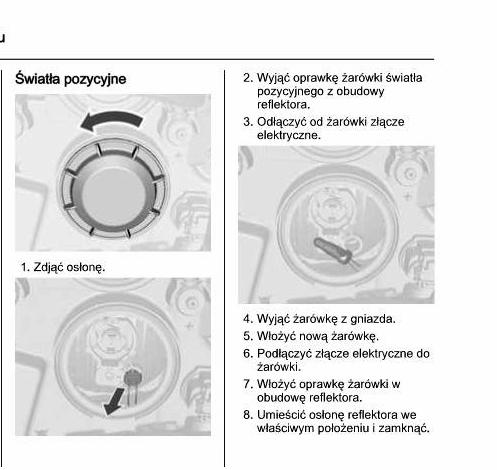 u

Światła pozycyjne

1. Zdjąć osłonę.

2. Wyjąć oprawkę żarówki światła pozycyjnego z obudowy reflektora.

3. Odłączyć od żarówki złącze elektryczne.

4. Wyjąć żarówkę z gniazda.

5. Włożyć nową żarówkę.

6. Podłączyć złącze elektryczne do żarówki.

7. Włożyć oprawkę żarówki w obudowę reflektora.

8. Umieścić osłonę reflektora we właściwym położeniu i zamknąć.